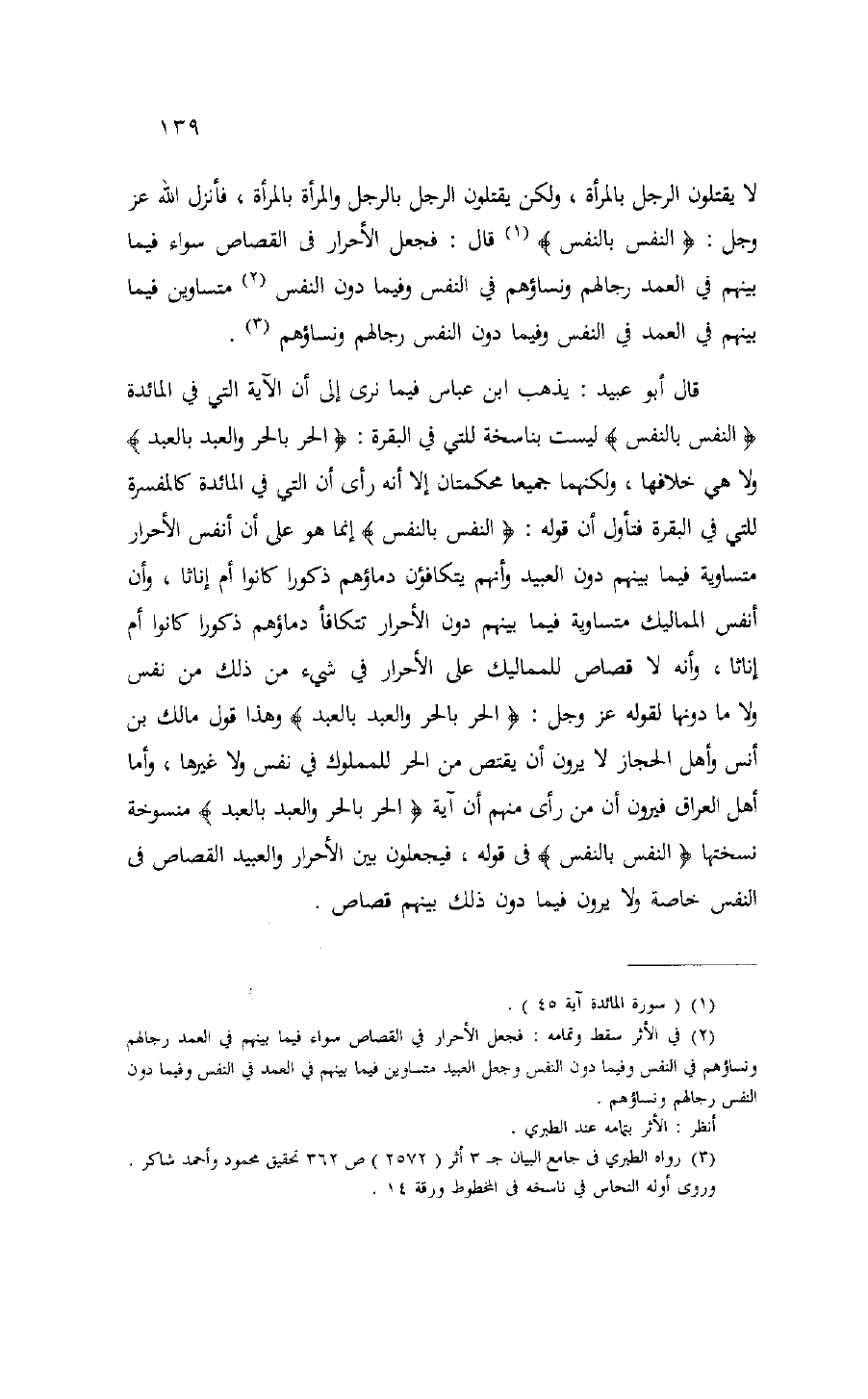 ١٣٩

لا يقتلون الرجل بالمرأة ، ولكن يقتلون الرجل بالرجل والمرأة بالمرأة ، فأنزل الله عز وجل : ﴿ النفس بالنفس ﴾ (١) قال : فجعل الأحرار فى القصاص سواء فيما بينهم في العمد رجالهم ونساؤهم في النفس وفيما دون النفس (٢) متساوين فيما بينهم في العمد في النفس وفيما دون النفس رجالهم ونساؤهم (٣) .

قال أبو عبيد : يذهب ابن عباس فيما نرى إلى أن الآية التي في المائدة ﴿ النفس بالنفس ﴾ ليست بناسخة للتي في البقرة : ﴿ الحر بالحر والعبد بالعبد ﴾ ولا هي خلافها ، ولكنهما جميعا محكمتان إلا أنه رأى أن التي في المائدة كالمفسرة للتي في البقرة فتأول أن قوله : ﴿ النفس بالنفس ﴾ إنما هو على أن أنفس الأحرار متساوية فيما بينهم دون العبيد وأنهم يتكافؤن دماؤهم ذكورا كانوا أم إناثا ، وأن أنفس المماليك متساوية فيما بينهم دون الأحرار تتكافأ دماؤهم ذكورا كانوا أم إناثا ، وأنه لا قصاص للمماليك على الأحرار في شيء من ذلك من نفس ولا ما دونها لقوله عز وجل : ﴿ الحر بالحر والعبد بالعبد ﴾ وهذا قول مالك بن أنس وأهل الحجاز لا يرون أن يقتص من الحر للمملوك في نفس ولا غيرها ، وأما أهل العراق فيرون أن من رأى منهم أن آية ﴿ الحر بالحر والعبد بالعبد ﴾ منسوخة نسختها ﴿ النفس بالنفس ﴾ فى قوله ، فيجعلون بين الأحرار والعبيد القصاص فى النفس خاصة ولا يرون فيما دون ذلك بينهم قصاص .

(١) ( سورة المائدة آية ٤٥ ) .
(٢) في الأثر سقط وتمامه : فجعل الأحرار في القصاص سواء فيما بينهم في العمد رجالهم ونساؤهم في النفس وفيما دون النفس وجعل العبيد متساوين فيما بينهم في العمد في النفس وفيما دون النفس رجالهم ونساؤهم .
أنظر : الأثر بتمامه عند الطبري .
(٣) رواه الطبري فى جامع البيان جـ ٣ أثر ( ٢٥٧٢ ) ص ٣٦٢ تحقيق محمود وأحمد شاكر . وروى أوله النحاس في ناسخه فى المخطوط ورقة ١٤ .